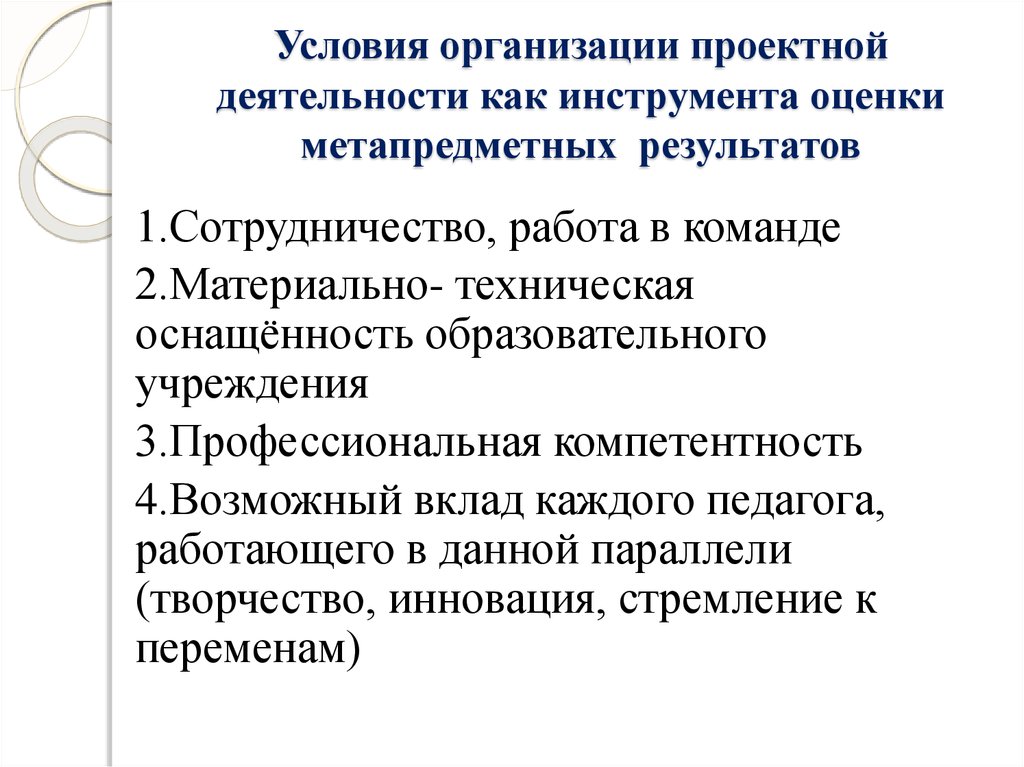 Условия организации проектной деятельности как инструмента оценки метапредметных результатов

1.Сотрудничество, работа в команде

2.Материально- техническая оснащённость образовательного учреждения

3.Профессиональная компетентность

4.Возможный вклад каждого педагога, работающего в данной параллели (творчество, инновация, стремление к переменам)